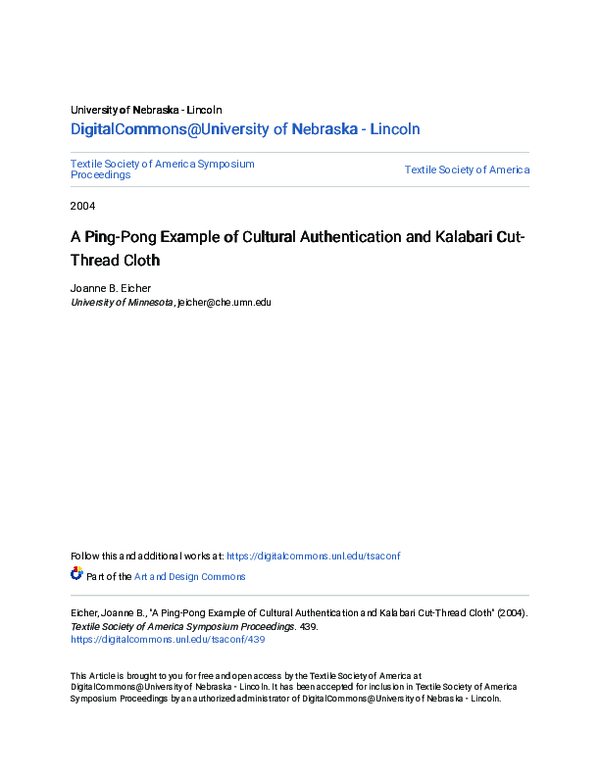 University of Nebraska - Lincoln
DigitalCommons@University of Nebraska - Lincoln

Textile Society of America Symposium Proceedings

Textile Society of America

2004

A Ping-Pong Example of Cultural Authentication and Kalabari Cut-Thread Cloth

Joanne B. Eicher
University of Minnesota, jeicher@che.umn.edu

Follow this and additional works at: https://digitalcommons.unl.edu/tsaconf

Part of the Art and Design Commons

Eicher, Joanne B., "A Ping-Pong Example of Cultural Authentication and Kalabari Cut-Thread Cloth" (2004). Textile Society of America Symposium Proceedings. 439.
https://digitalcommons.unl.edu/tsaconf/439

This Article is brought to you for free and open access by the Textile Society of America at DigitalCommons@University of Nebraska - Lincoln. It has been accepted for inclusion in Textile Society of America Symposium Proceedings by an authorized administrator of DigitalCommons@University of Nebraska - Lincoln.